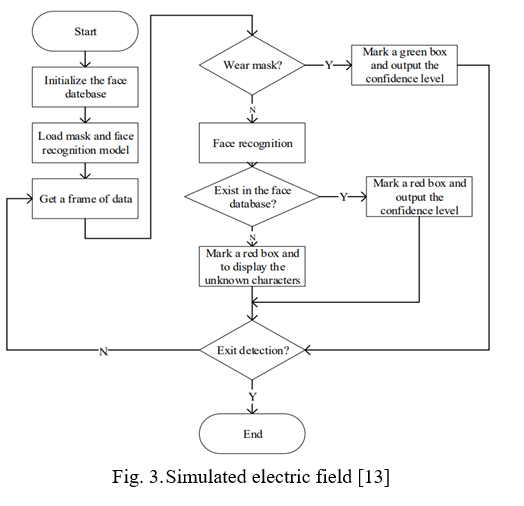 Start

Initialize the face datebase

Load mask and face recognition model

Get a frame of data

Wear mask?

Y

Mark a green box and output the confidence level

N

Face recognition

Exist in the face database?

Y

Mark a red box and output the confidence level

N

Mark a red box and to display the unknown characters

Exit detection?

N

Y

End

Fig. 3.Simulated electric field [13]